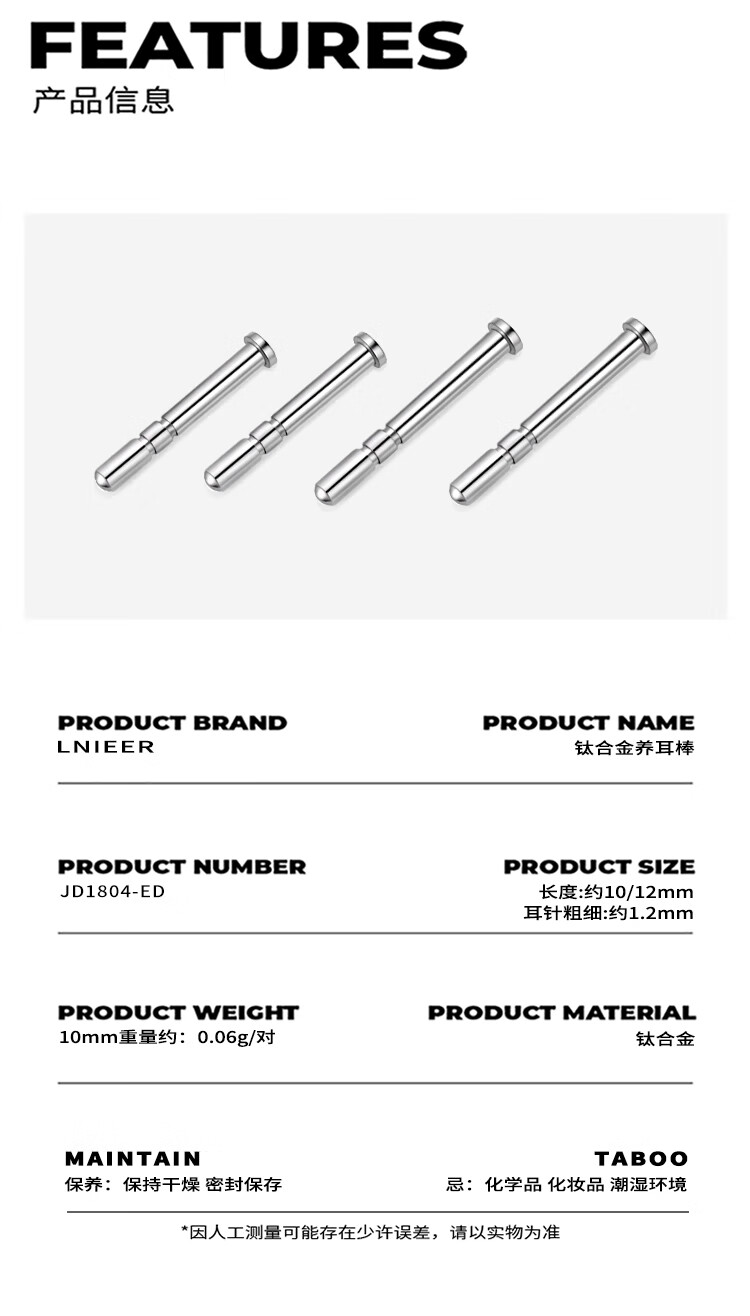 FEATURES
产品信息

PRODUCT BRAND
LNIEER

PRODUCT NAME
钛合金养耳棒

PRODUCT NUMBER
JD1804-ED

PRODUCT SIZE
长度:约10/12mm
耳针粗细:约1.2mm

PRODUCT WEIGHT
10mm重量约：0.06g/对

PRODUCT MATERIAL
钛合金

MAINTAIN
保养：保持干燥 密封保存

TABOO
忌：化学品 化妆品 潮湿环境

*因人工测量可能存在少许误差，请以实物为准